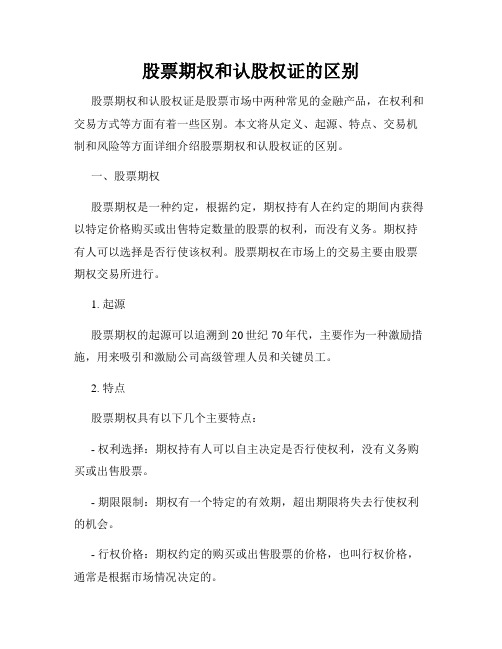 股票期权和认股权证的区别

股票期权和认股权证是股票市场中两种常见的金融产品，在权利和交易方式等方面有着一些区别。本文将从定义、起源、特点、交易机制和风险等方面详细介绍股票期权和认股权证的区别。

一、股票期权

股票期权是一种约定，根据约定，期权持有人在约定的期间内获得以特定价格购买或出售特定数量的股票的权利，而没有义务。期权持有人可以选择是否行使该权利。股票期权在市场上的交易主要由股票期权交易所进行。

1. 起源

股票期权的起源可以追溯到20世纪70年代，主要作为一种激励措施，用来吸引和激励公司高级管理人员和关键员工。

2. 特点

股票期权具有以下几个主要特点：

- 权利选择：期权持有人可以自主决定是否行使权利，没有义务购买或出售股票。

- 期限限制：期权有一个特定的有效期，超出期限将失去行使权利的机会。

- 行权价格：期权约定的购买或出售股票的价格，也叫行权价格，通常是根据市场情况决定的。